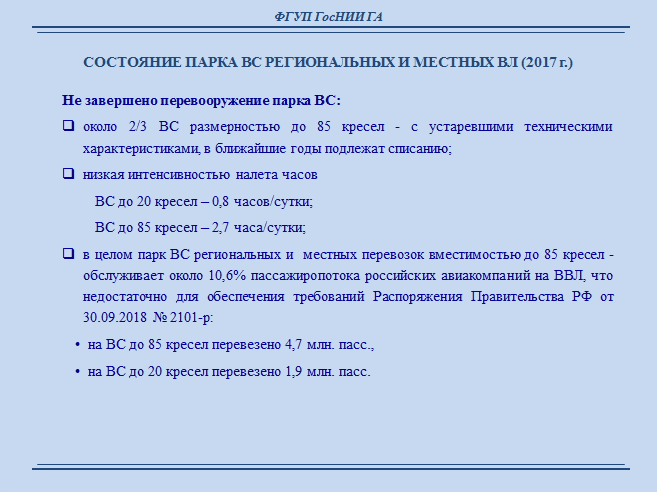 ФГУП ГосНИИ ГА

СОСТОЯНИЕ ПАРКА ВС РЕГИОНАЛЬНЫХ И МЕСТНЫХ ВЛ (2017 г.)

Не завершено перевооружение парка ВС:

❑ около 2/3 ВС размерностью до 85 кресел - с устаревшими техническими характеристиками, в ближайшие годы подлежат списанию;

❑ низкая интенсивностью налета часов

ВС до 20 кресел – 0,8 часов/сутки;

ВС до 85 кресел – 2,7 часа/сутки;

❑ в целом парк ВС региональных и местных перевозок вместимостью до 85 кресел - обслуживает около 10,6% пассажиропотока российских авиакомпаний на ВВЛ, что недостаточно для обеспечения требований Распоряжения Правительства РФ от 30.09.2018 № 2101-р:

• на ВС до 85 кресел перевезено 4,7 млн. пасс.,

• на ВС до 20 кресел перевезено 1,9 млн. пасс.